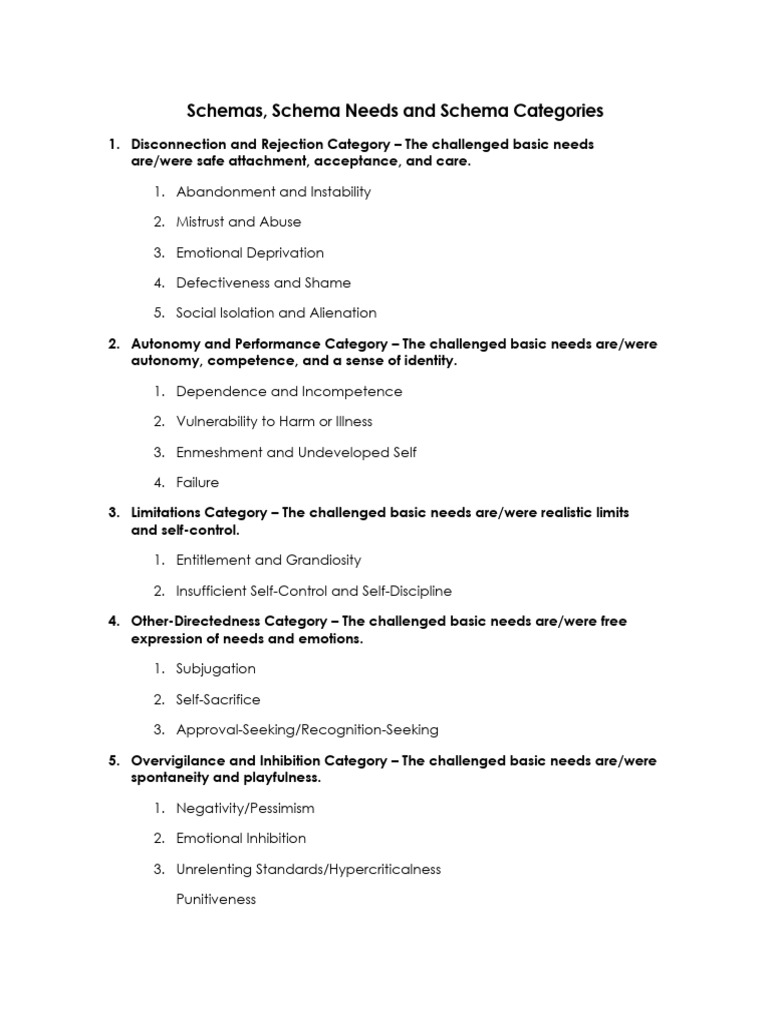 Schemas, Schema Needs and Schema Categories

1. Disconnection and Rejection Category – The challenged basic needs are/were safe attachment, acceptance, and care.

1. Abandonment and Instability

2. Mistrust and Abuse

3. Emotional Deprivation

4. Defectiveness and Shame

5. Social Isolation and Alienation

2. Autonomy and Performance Category – The challenged basic needs are/were autonomy, competence, and a sense of identity.

1. Dependence and Incompetence

2. Vulnerability to Harm or Illness

3. Enmeshment and Undeveloped Self

4. Failure

3. Limitations Category – The challenged basic needs are/were realistic limits and self-control.

1. Entitlement and Grandiosity

2. Insufficient Self-Control and Self-Discipline

4. Other-Directedness Category – The challenged basic needs are/were free expression of needs and emotions.

1. Subjugation

2. Self-Sacrifice

3. Approval-Seeking/Recognition-Seeking

5. Overvigilance and Inhibition Category – The challenged basic needs are/were spontaneity and playfulness.

1. Negativity/Pessimism

2. Emotional Inhibition

3. Unrelenting Standards/Hypercriticalness

Punitiveness